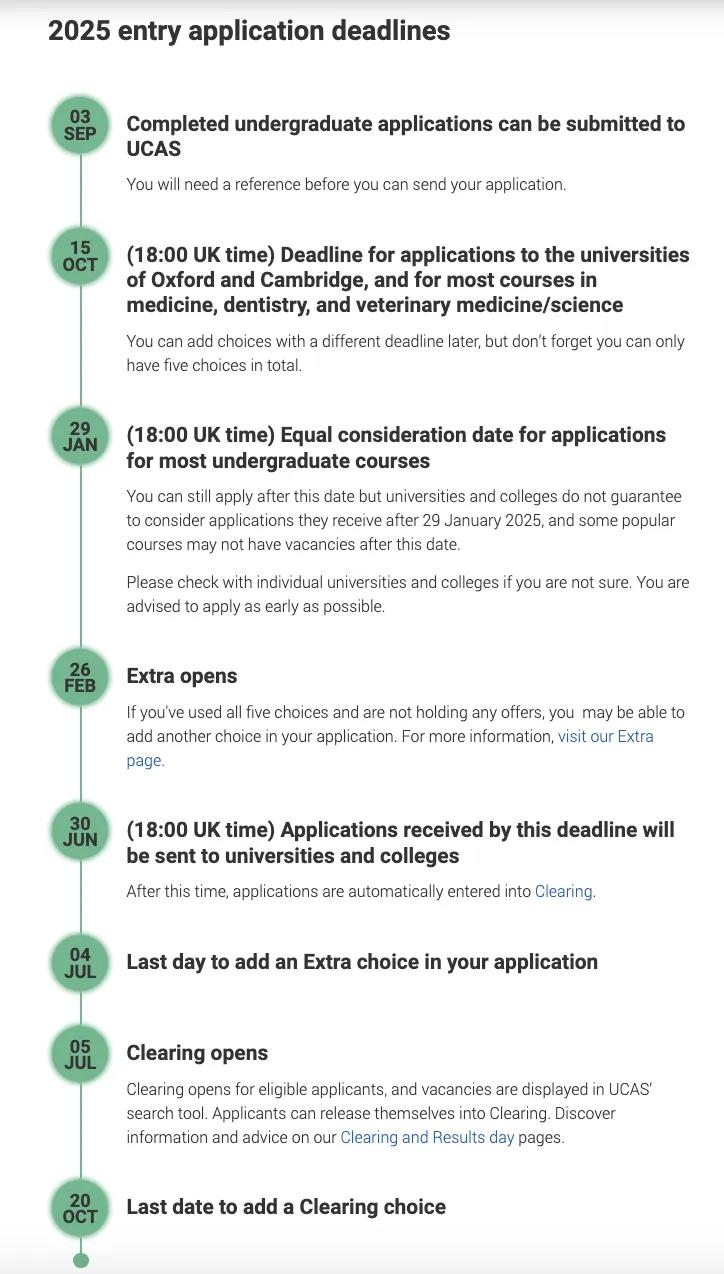 2025 entry application deadlines

03 SEP

Completed undergraduate applications can be submitted to UCAS

You will need a reference before you can send your application.

15 OCT

(18:00 UK time) Deadline for applications to the universities of Oxford and Cambridge, and for most courses in medicine, dentistry, and veterinary medicine/science

You can add choices with a different deadline later, but don't forget you can only have five choices in total.

29 JAN

(18:00 UK time) Equal consideration date for applications for most undergraduate courses

You can still apply after this date but universities and colleges do not guarantee to consider applications they receive after 29 January 2025, and some popular courses may not have vacancies after this date.

Please check with individual universities and colleges if you are not sure. You are advised to apply as early as possible.

26 FEB

Extra opens

If you've used all five choices and are not holding any offers, you may be able to add another choice in your application. For more information, visit our Extra page.

30 JUN

(18:00 UK time) Applications received by this deadline will be sent to universities and colleges

After this time, applications are automatically entered into Clearing.

04 JUL

Last day to add an Extra choice in your application

05 JUL

Clearing opens

Clearing opens for eligible applicants, and vacancies are displayed in UCAS' search tool. Applicants can release themselves into Clearing. Discover information and advice on our Clearing and Results day pages.

20 OCT

Last date to add a Clearing choice